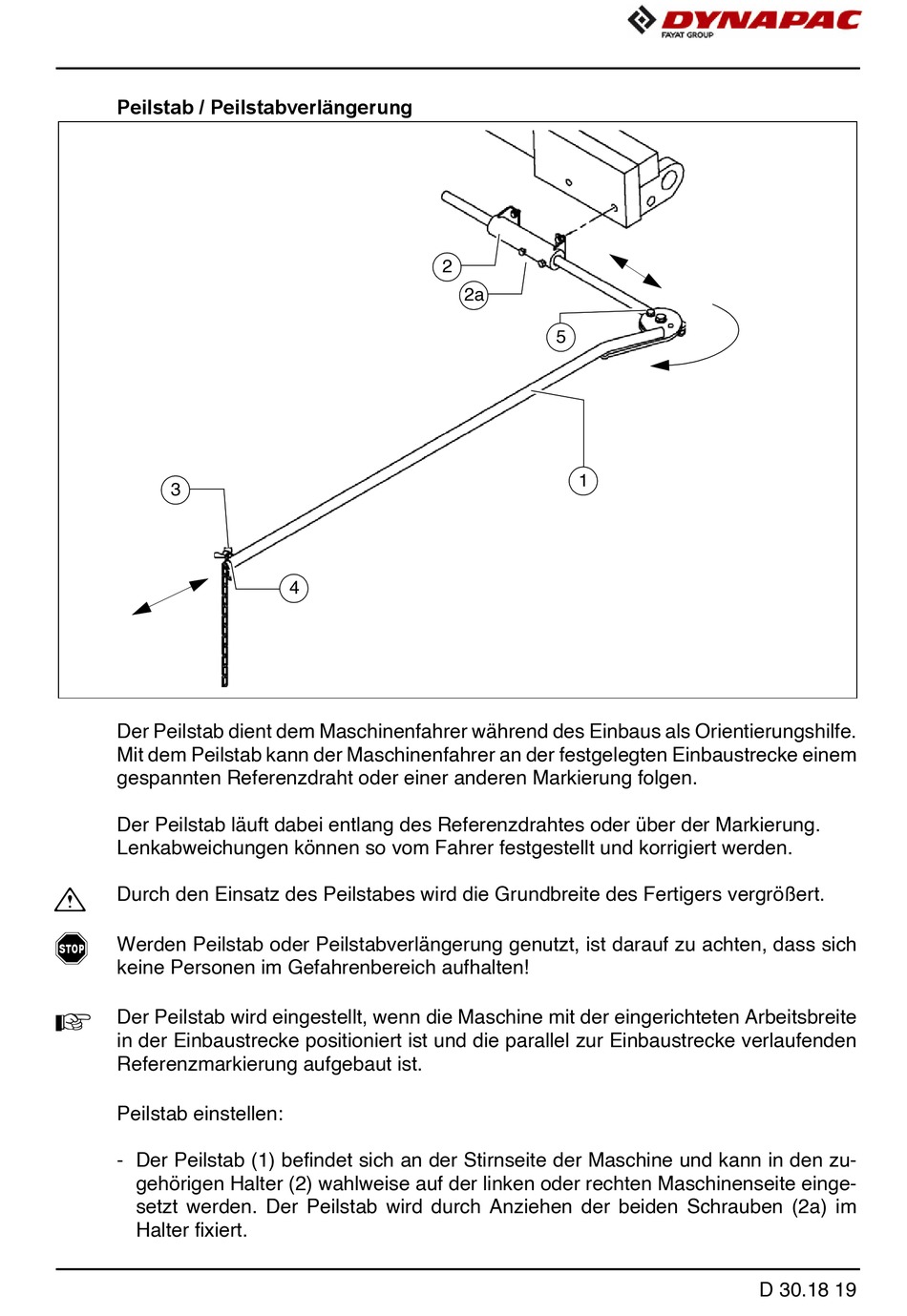 DYNAPAC
FAYAT GROUP

Peilstab / Peilstabverlängerung

2
2a
5
1
3
4

Der Peilstab dient dem Maschinenfahrer während des Einbaus als Orientierungshilfe. Mit dem Peilstab kann der Maschinenfahrer an der festgelegten Einbaustrecke einem gespannten Referenzdraht oder einer anderen Markierung folgen.

Der Peilstab läuft dabei entlang des Referenzdrahtes oder über der Markierung. Lenkabweichungen können so vom Fahrer festgestellt und korrigiert werden.

Durch den Einsatz des Peilstabes wird die Grundbreite des Fertigers vergrößert.

STOP

Werden Peilstab oder Peilstabverlängerung genutzt, ist darauf zu achten, dass sich keine Personen im Gefahrenbereich aufhalten!

Der Peilstab wird eingestellt, wenn die Maschine mit der eingerichteten Arbeitsbreite in der Einbaustrecke positioniert ist und die parallel zur Einbaustrecke verlaufenden Referenzmarkierung aufgebaut ist.

Peilstab einstellen:

- Der Peilstab (1) befindet sich an der Stirnseite der Maschine und kann in den zugehörigen Halter (2) wahlweise auf der linken oder rechten Maschinenseite eingesetzt werden. Der Peilstab wird durch Anziehen der beiden Schrauben (2a) im Halter fixiert.

D 30.18 19